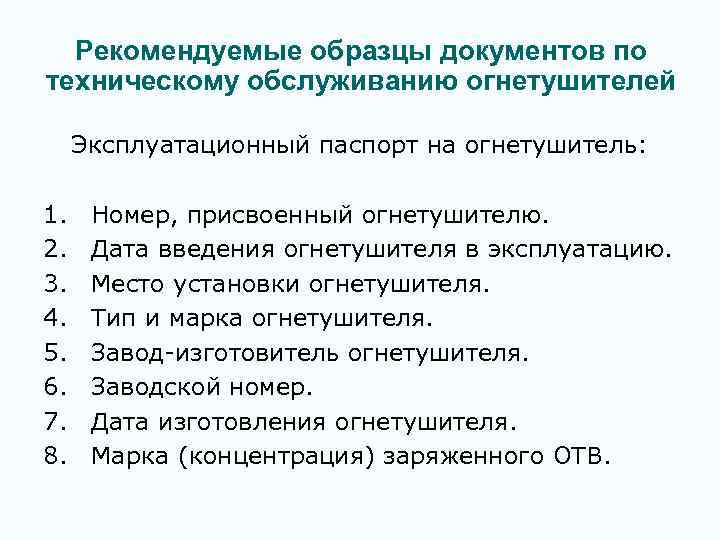 Рекомендуемые образцы документов по техническому обслуживанию огнетушителей

Эксплуатационный паспорт на огнетушитель:

1. Номер, присвоенный огнетушителю.
2. Дата введения огнетушителя в эксплуатацию.
3. Место установки огнетушителя.
4. Тип и марка огнетушителя.
5. Завод-изготовитель огнетушителя.
6. Заводской номер.
7. Дата изготовления огнетушителя.
8. Марка (концентрация) заряженного ОТВ.